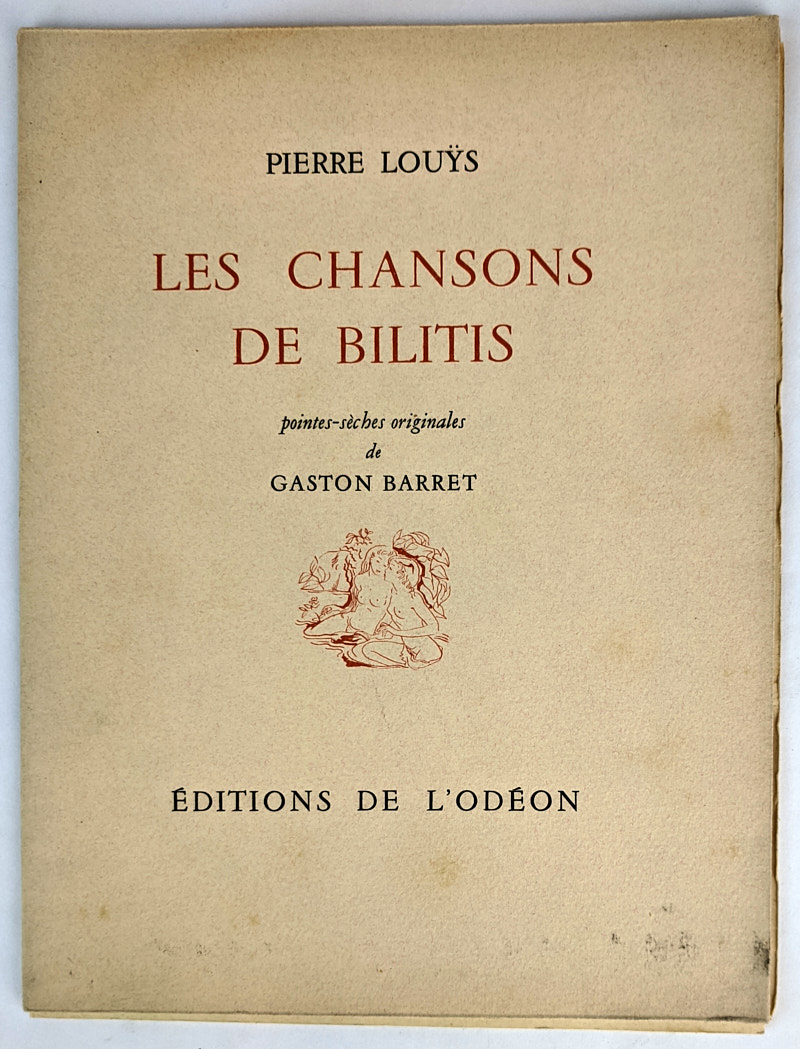 PIERRE LOUŸS

LES CHANSONS DE BILITIS

pointes-sèches originales
de
GASTON BARRET

ÉDITIONS DE L'ODÉON